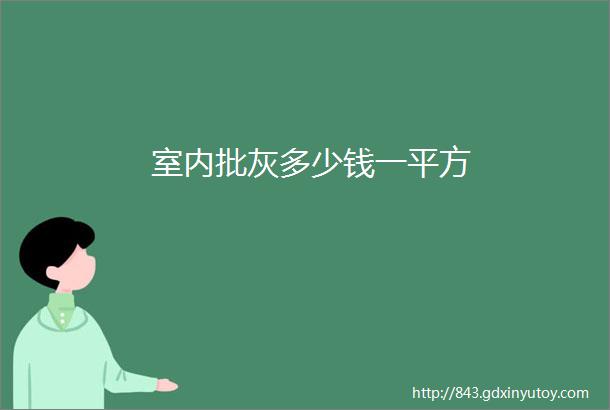 室内批灰多少钱一平方

http://843.gdxinyutoy.com